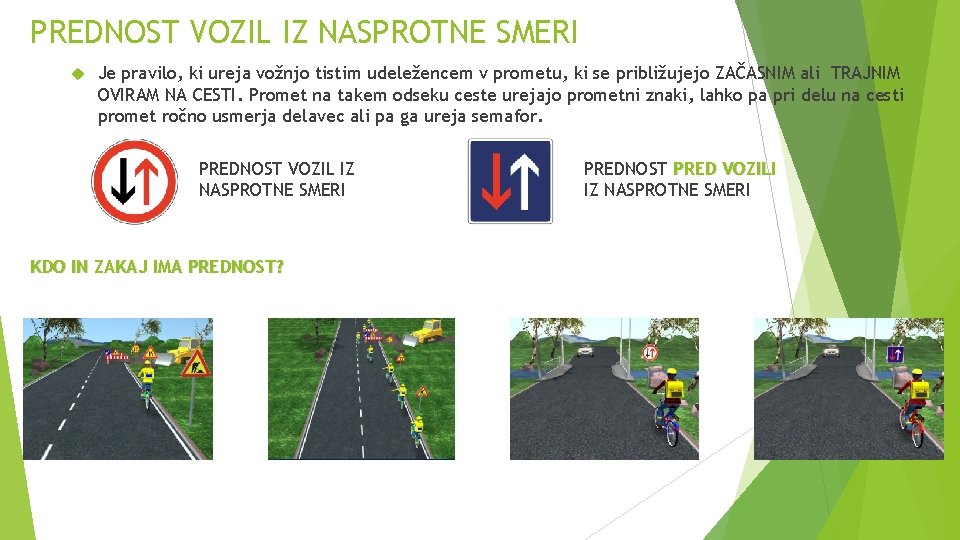 PREDNOST VOZIL IZ NASPROTNE SMERI

Je pravilo, ki ureja vožnjo tistim udeležencem v prometu, ki se približujejo ZAČASNIM ali TRAJNIM OVIRAM NA CESTI. Promet na takem odseku ceste urejajo prometni znaki, lahko pa pri delu na cesti promet ročno usmerja delavec ali pa ga ureja semafor.

PREDNOST VOZIL IZ NASPROTNE SMERI

PREDNOST PRED VOZILI IZ NASPROTNE SMERI

KDO IN ZAKAJ IMA PREDNOST?